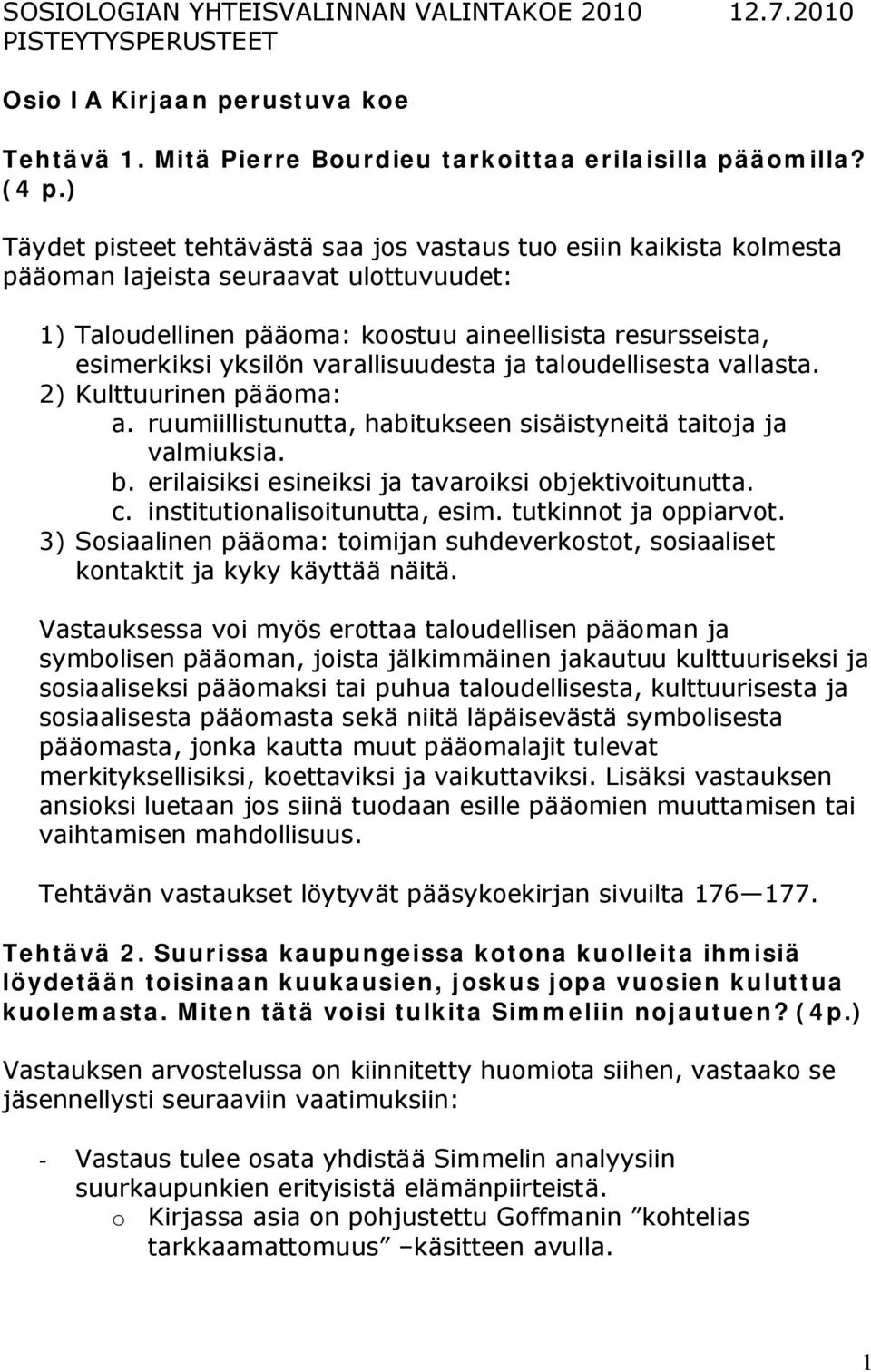 SOSIOLOGIAN YHTEISVALINNAN VALINTAKOE 2010 12.7.2010
PISTEYTYSPERUSTEET

Osio I A Kirjaan perustuva koe

Tehtävä 1. Mitä Pierre Bourdieu tarkoittaa erilaisilla pääomilla? (4 p.)

Täydet pisteet tehtävästä saa jos vastaus tuo esiin kaikista kolmesta pääoman lajeista seuraavat ulottuvuudet:

1) Taloudellinen pääoma: koostuu aineellisista resursseista, esimerkiksi yksilön varallisuudesta ja taloudellisesta vallasta.
2) Kulttuurinen pääoma:
a. ruumiillistunutta, habitukseen sisäistyneitä taitoja ja valmiuksia.
b. erilaisiksi esineiksi ja tavaroiksi objektivoitunutta.
c. institutionalisoitunutta, esim. tutkinnot ja oppiarvot.
3) Sosiaalinen pääoma: toimijan suhdeverkostot, sosiaaliset kontaktit ja kyky käyttää näitä.

Vastauksessa voi myös erottaa taloudellisen pääoman ja symbolisen pääoman, joista jälkimmäinen jakautuu kulttuuriseksi ja sosiaaliseksi pääomaksi tai puhua taloudellisesta, kulttuurisesta ja sosiaalisesta pääomasta sekä niitä läpäisevästä symbolisesta pääomasta, jonka kautta muut pääomalajit tulevat merkityksellisiksi, koettaviksi ja vaikuttaviksi. Lisäksi vastauksen ansioksi luetaan jos siinä tuodaan esille pääomien muuttamisen tai vaihtamisen mahdollisuus.

Tehtävän vastaukset löytyvät pääsykoekirjan sivuilta 176—177.

Tehtävä 2. Suurissa kaupungeissa kotona kuolleita ihmisiä löydetään toisinaan kuukausien, joskus jopa vuosien kuluttua kuolemasta. Miten tätä voisi tulkita Simmeliin nojautuen? (4p.)

Vastauksen arvostelussa on kiinnitetty huomiota siihen, vastaako se jäsennellysti seuraaviin vaatimuksiin:

- Vastaus tulee osata yhdistää Simmelin analyysiin suurkaupunkien erityisistä elämänpiirteistä.
o Kirjassa asia on pohjustettu Goffmanin ”kohtelias tarkkaamattomuus –käsitteen avulla.

1